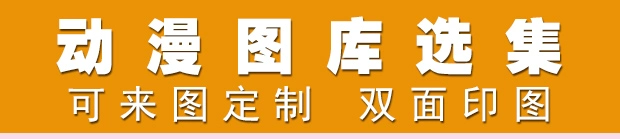 动漫图库选集
可来图定制 双面印图